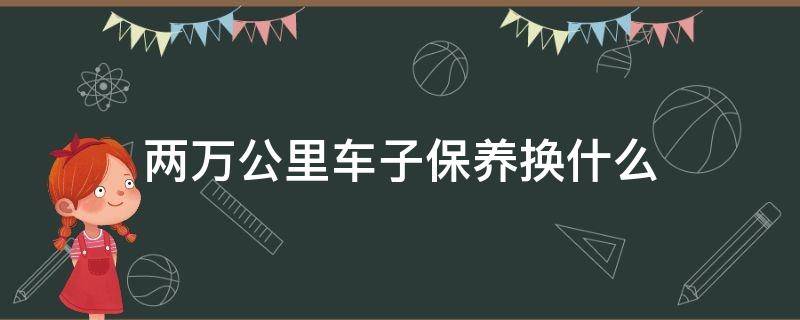 两万公里车子保养换什么